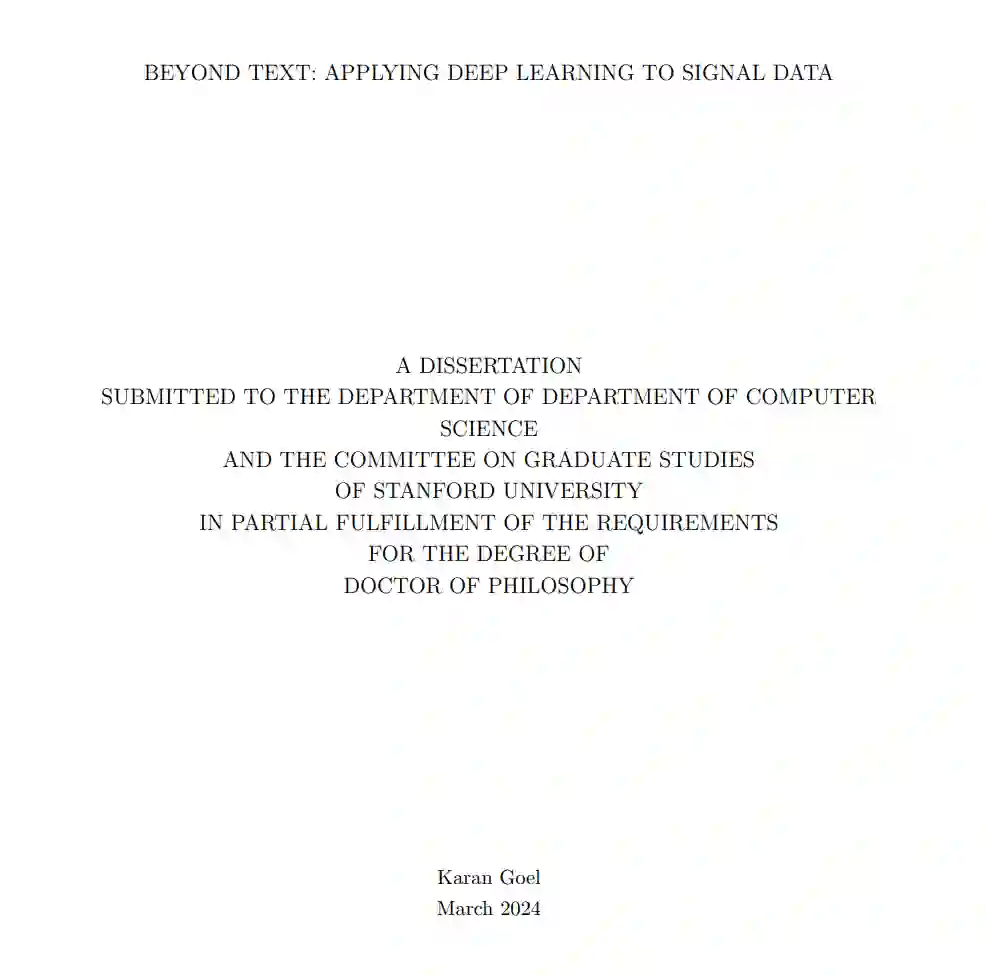 BEYOND TEXT: APPLYING DEEP LEARNING TO SIGNAL DATA

A DISSERTATION
SUBMITTED TO THE DEPARTMENT OF DEPARTMENT OF COMPUTER SCIENCE
AND THE COMMITTEE ON GRADUATE STUDIES
OF STANFORD UNIVERSITY
IN PARTIAL FULFILLMENT OF THE REQUIREMENTS
FOR THE DEGREE OF
DOCTOR OF PHILOSOPHY

Karan Goel
March 2024